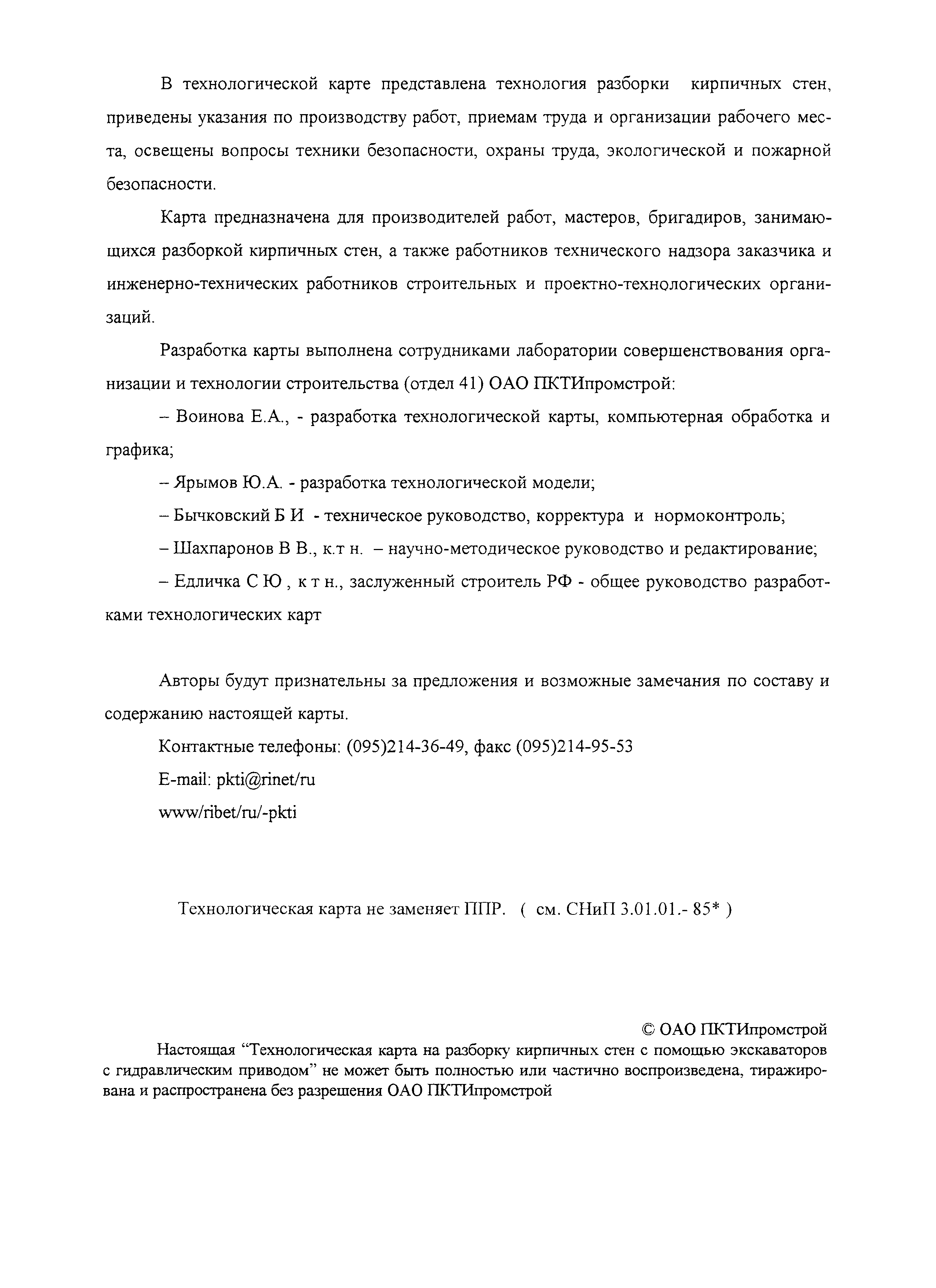 В технологической карте представлена технология разборки кирпичных стен, приведены указания по производству работ, приемам труда и организации рабочего места, освещены вопросы техники безопасности, охраны труда, экологической и пожарной безопасности.

Карта предназначена для производителей работ, мастеров, бригадиров, занимающихся разборкой кирпичных стен, а также работников технического надзора заказчика и инженерно-технических работников строительных и проектно-технологических организаций.

Разработка карты выполнена сотрудниками лаборатории совершенствования организации и технологии строительства (отдел 41) ОАО ПКТИпромстрой:

– Воинова Е.А., - разработка технологической карты, компьютерная обработка и графика;

– Ярымов Ю.А. - разработка технологической модели;

– Бычковский Б И - техническое руководство, корректура и нормоконтроль;

– Шахпаронов В В., к.т н. – научно-методическое руководство и редактирование;

– Едличка С Ю , к т н., заслуженный строитель РФ - общее руководство разработками технологических карт

Авторы будут признательны за предложения и возможные замечания по составу и содержанию настоящей карты.

Контактные телефоны: (095)214-36-49, факс (095)214-95-53

E-mail: pkti@rinet/ru

www/ribet/ru/-pkti

Технологическая карта не заменяет ППР. ( см. СНиП 3.01.01.- 85* )

© ОАО ПКТИпромстрой

Настоящая “Технологическая карта на разборку кирпичных стен с помощью экскаваторов с гидравлическим приводом” не может быть полностью или частично воспроизведена, тиражирована и распространена без разрешения ОАО ПКТИпромстрой